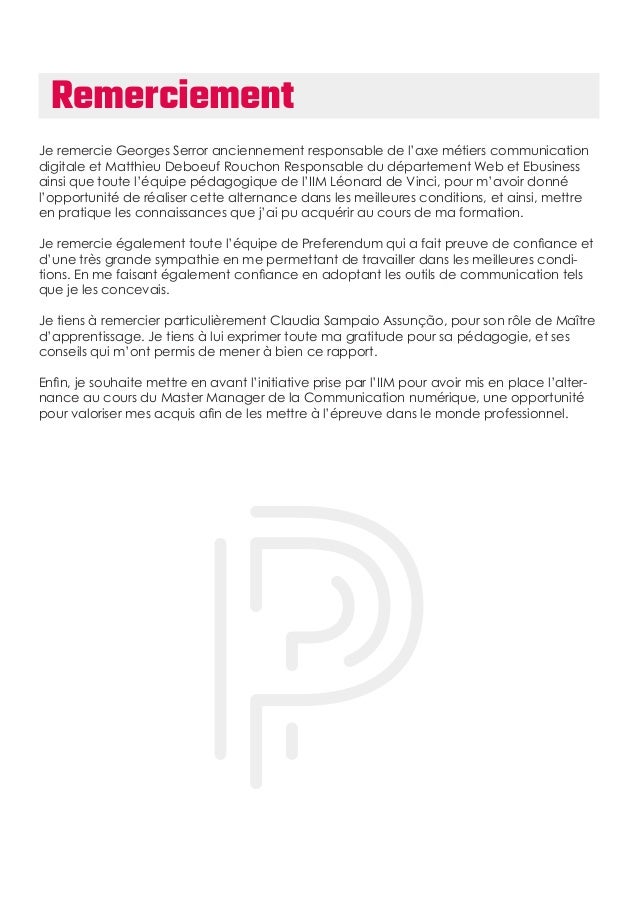 Remerciement

Je remercie Georges Serror anciennement responsable de l'axe métiers communication digitale et Matthieu Deboeuf Rouchon Responsable du département Web et Ebusiness ainsi que toute l'équipe pédagogique de l'IIM Léonard de Vinci, pour m'avoir donné l'opportunité de réaliser cette alternance dans les meilleures conditions, et ainsi, mettre en pratique les connaissances que j'ai pu acquérir au cours de ma formation.

Je remercie également toute l'équipe de Preferendum qui a fait preuve de confiance et d'une très grande sympathie en me permettant de travailler dans les meilleures conditions. En me faisant également confiance en adoptant les outils de communication tels que je les concevais.

Je tiens à remercier particulièrement Claudia Sampaio Assunção, pour son rôle de Maître d'apprentissage. Je tiens à lui exprimer toute ma gratitude pour sa pédagogie, et ses conseils qui m'ont permis de mener à bien ce rapport.

Enfin, je souhaite mettre en avant l'initiative prise par l'IIM pour avoir mis en place l'alternance au cours du Master Manager de la Communication numérique, une opportunité pour valoriser mes acquis afin de les mettre à l'épreuve dans le monde professionnel.